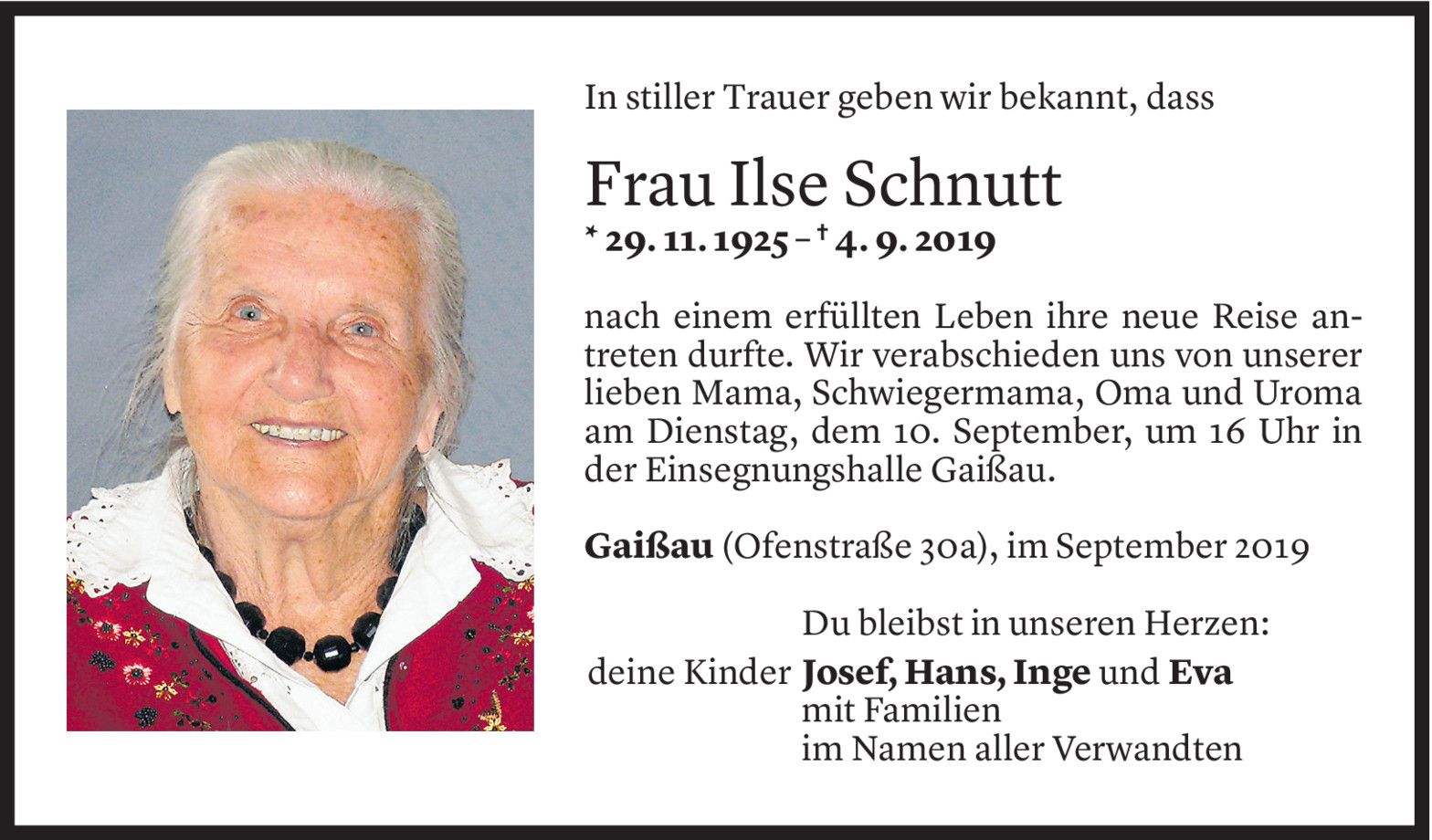 In stiller Trauer geben wir bekannt, dass

Frau Ilse Schnutt
* 29. 11. 1925 – † 4. 9. 2019

nach einem erfüllten Leben ihre neue Reise antreten durfte. Wir verabschieden uns von unserer lieben Mama, Schwiegermama, Oma und Uroma am Dienstag, dem 10. September, um 16 Uhr in der Einsegnungshalle Gaißau.

Gaißau (Ofenstraße 30a), im September 2019

Du bleibst in unseren Herzen:
deine Kinder Josef, Hans, Inge und Eva
mit Familien
im Namen aller Verwandten